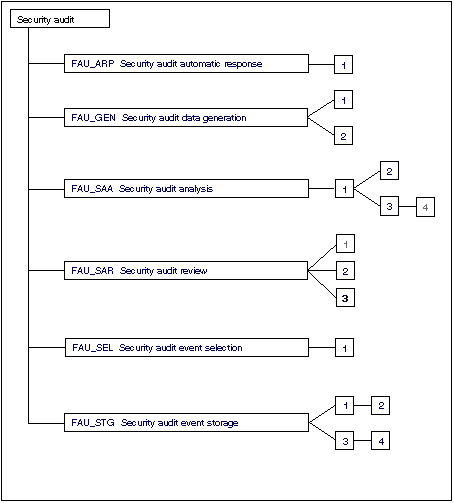 Security audit

FAU_ARP Security audit automatic response
1

FAU_GEN Security audit data generation
1
2

FAU_SAA Security audit analysis
1
2
3
4

FAU_SAR Security audit review
1
2
3

FAU_SEL Security audit event selection
1

FAU_STG Security audit event storage
1
2
3
4